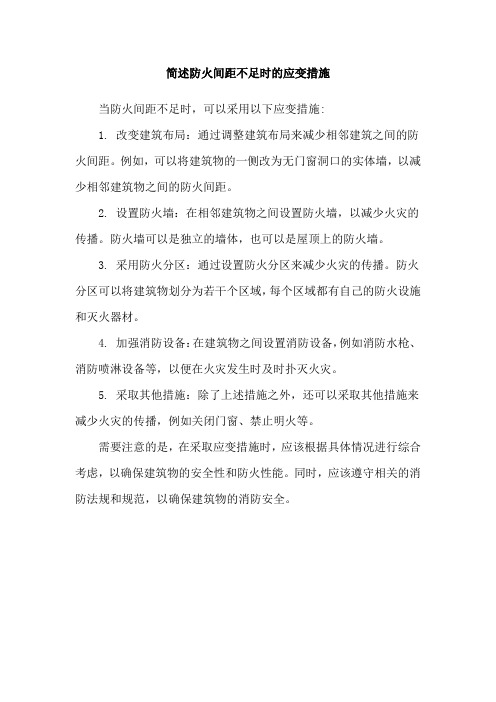 简述防火间距不足时的应变措施

当防火间距不足时，可以采用以下应变措施:

1. 改变建筑布局：通过调整建筑布局来减少相邻建筑之间的防火间距。例如，可以将建筑物的一侧改为无门窗洞口的实体墙，以减少相邻建筑物之间的防火间距。

2. 设置防火墙：在相邻建筑物之间设置防火墙，以减少火灾的传播。防火墙可以是独立的墙体，也可以是屋顶上的防火墙。

3. 采用防火分区：通过设置防火分区来减少火灾的传播。防火分区可以将建筑物划分为若干个区域，每个区域都有自己的防火设施和灭火器材。

4. 加强消防设备：在建筑物之间设置消防设备，例如消防水枪、消防喷淋设备等，以便在火灾发生时及时扑灭火灾。

5. 采取其他措施：除了上述措施之外，还可以采取其他措施来减少火灾的传播，例如关闭门窗、禁止明火等。

需要注意的是，在采取应变措施时，应该根据具体情况进行综合考虑，以确保建筑物的安全性和防火性能。同时，应该遵守相关的消防法规和规范，以确保建筑物的消防安全。